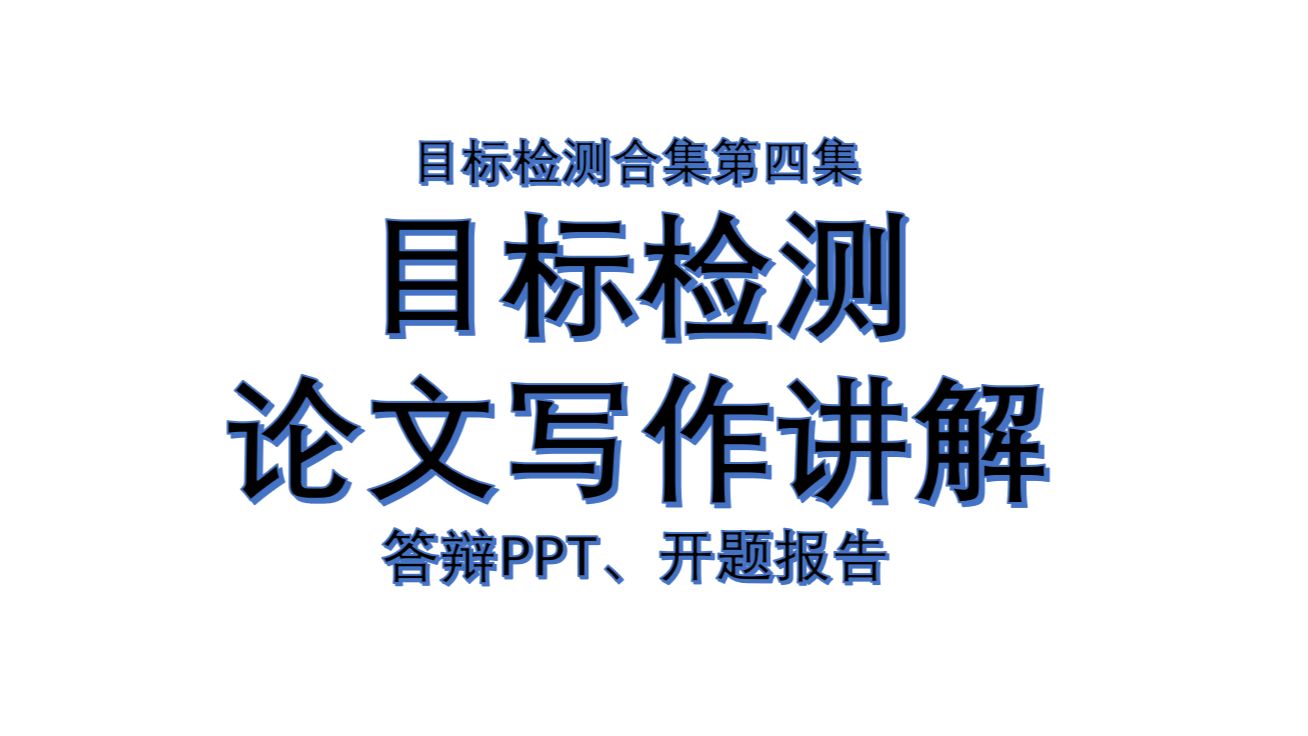 目标检测合集第四集

目标检测

论文写作讲解

答辩PPT、开题报告